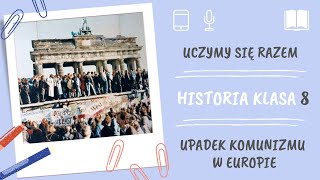 UCZYMY SIĘ RAZEM

HISTORIA KLASA 8

UPADEK KOMUNIZMU W EUROPIE